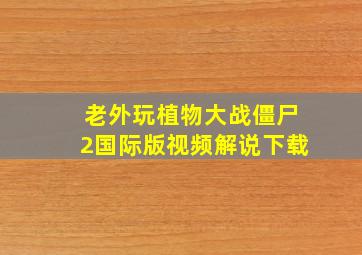 老外玩植物大战僵尸2国际版视频解说下载